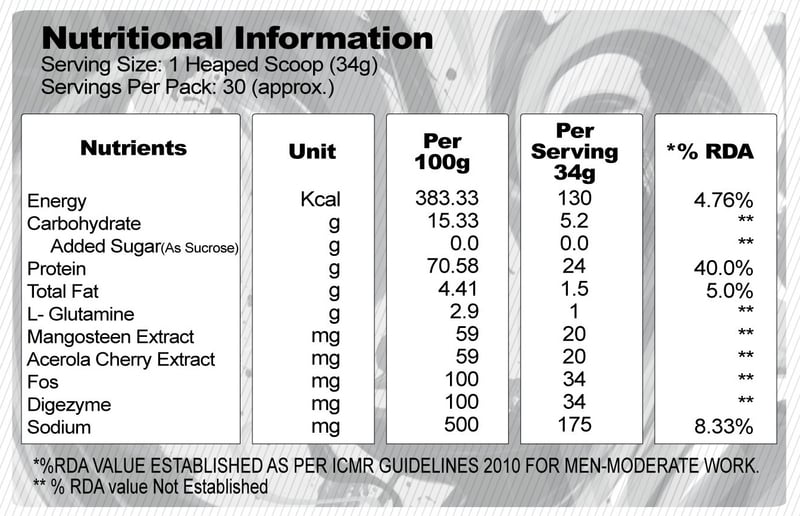 Nutritional Information
Serving Size: 1 Heaped Scoop (34g)
Servings Per Pack: 30 (approx.)

| Nutrients | Unit | Per 100g | Per Serving 34g | *% RDA |
|---|---|---|---|---|
| Energy | Kcal | 383.33 | 130 | 4.76% |
| Carbohydrate | g | 15.33 | 5.2 | ** |
| Added Sugar(As Sucrose) | g | 0.0 | 0.0 | ** |
| Protein | g | 70.58 | 24 | 40.0% |
| Total Fat | g | 4.41 | 1.5 | 5.0% |
| L- Glutamine | g | 2.9 | 1 | ** |
| Mangosteen Extract | mg | 59 | 20 | ** |
| Acerola Cherry Extract | mg | 59 | 20 | ** |
| Fos | mg | 100 | 34 | ** |
| Digezyme | mg | 100 | 34 | ** |
| Sodium | mg | 500 | 175 | 8.33% |

*%RDA VALUE ESTABLISHED AS PER ICMR GUIDELINES 2010 FOR MEN-MODERATE WORK.
** % RDA value Not Established